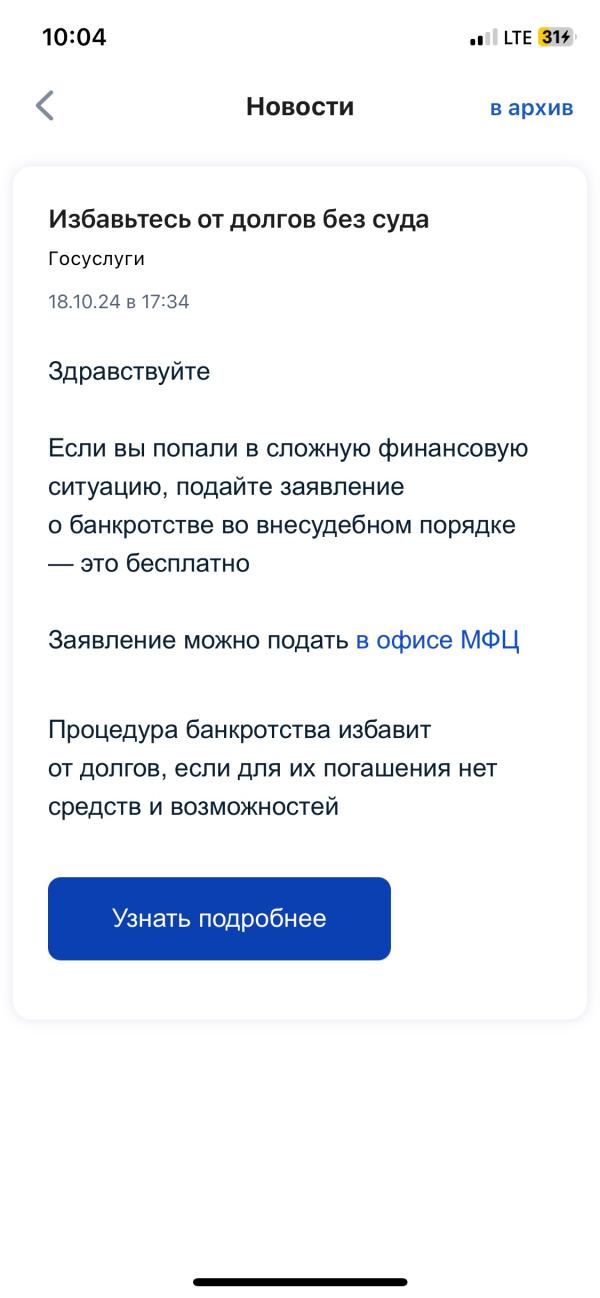 10:04

LTE 31

Новости

в архив

Избавьтесь от долгов без суда

Госуслуги

18.10.24 в 17:34

Здравствуйте

Если вы попали в сложную финансовую ситуацию, подайте заявление о банкротстве во внесудебном порядке — это бесплатно

Заявление можно подать в офисе МФЦ

Процедура банкротства избавит от долгов, если для их погашения нет средств и возможностей

Узнать подробнее